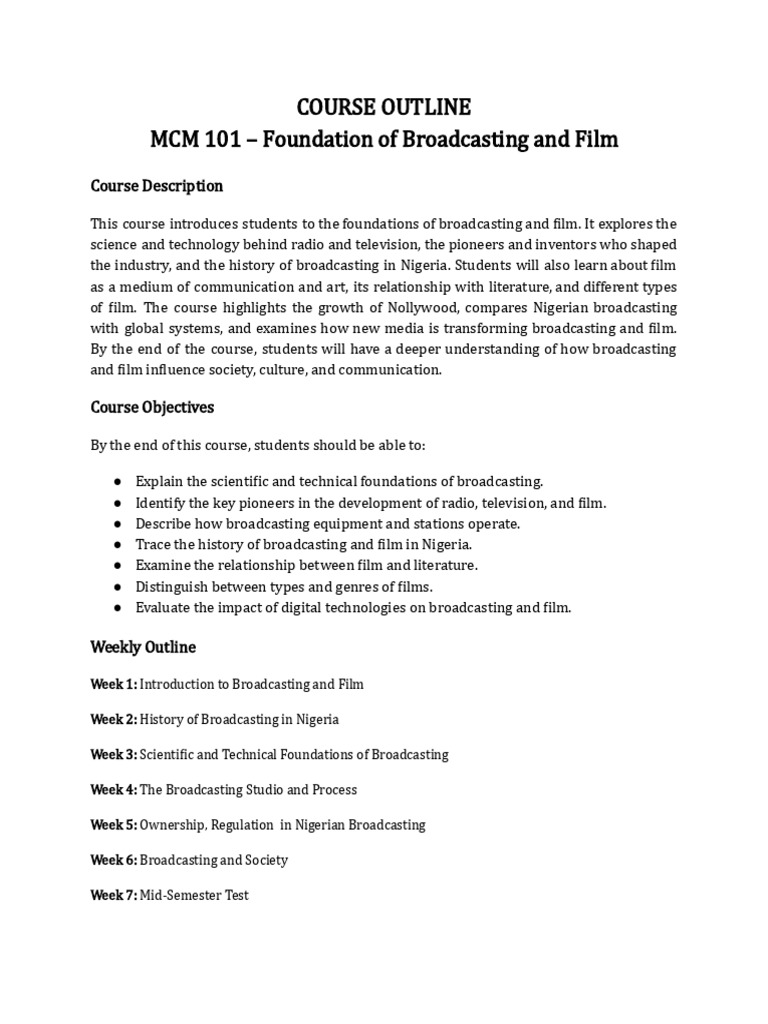 COURSE OUTLINE
MCM 101 – Foundation of Broadcasting and Film

Course Description

This course introduces students to the foundations of broadcasting and film. It explores the science and technology behind radio and television, the pioneers and inventors who shaped the industry, and the history of broadcasting in Nigeria. Students will also learn about film as a medium of communication and art, its relationship with literature, and different types of film. The course highlights the growth of Nollywood, compares Nigerian broadcasting with global systems, and examines how new media is transforming broadcasting and film. By the end of the course, students will have a deeper understanding of how broadcasting and film influence society, culture, and communication.

Course Objectives

By the end of this course, students should be able to:

• Explain the scientific and technical foundations of broadcasting.
• Identify the key pioneers in the development of radio, television, and film.
• Describe how broadcasting equipment and stations operate.
• Trace the history of broadcasting and film in Nigeria.
• Examine the relationship between film and literature.
• Distinguish between types and genres of films.
• Evaluate the impact of digital technologies on broadcasting and film.

Weekly Outline

Week 1: Introduction to Broadcasting and Film

Week 2: History of Broadcasting in Nigeria

Week 3: Scientific and Technical Foundations of Broadcasting

Week 4: The Broadcasting Studio and Process

Week 5: Ownership, Regulation in Nigerian Broadcasting

Week 6: Broadcasting and Society

Week 7: Mid-Semester Test